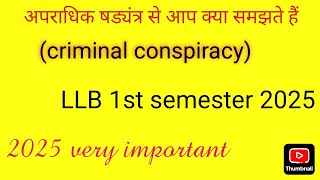 अपराधिक षड्यंत्र से आप क्या समझते हैं

(criminal conspiracy)

LLB 1st semester 2025

2025 very important

Thumbnail